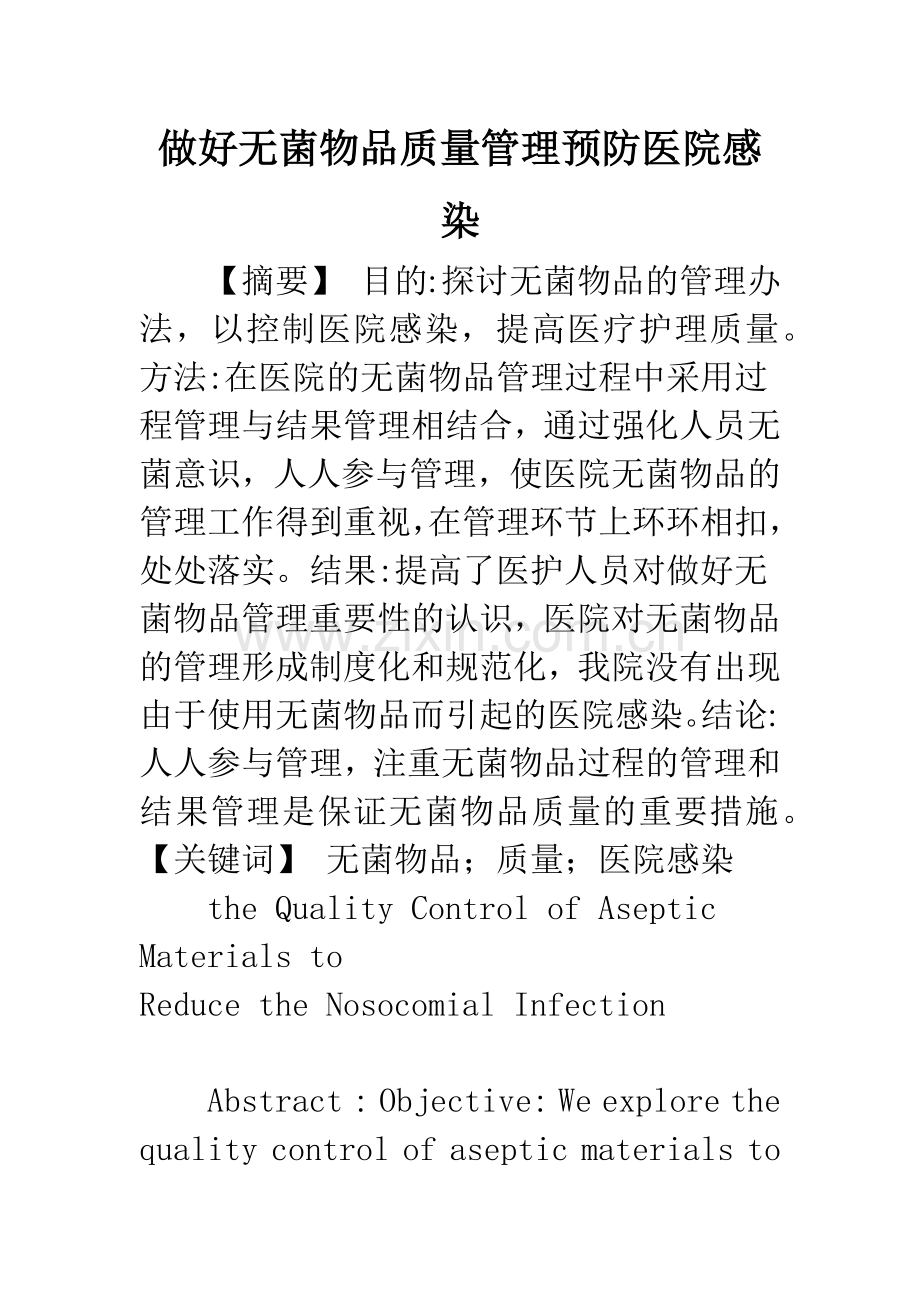 做好无菌物品质量管理预防医院感染

【摘要】 目的:探讨无菌物品的管理办法，以控制医院感染，提高医疗护理质量。方法:在医院的无菌物品管理过程中采用过程管理与结果管理相结合，通过强化人员无菌意识，人人参与管理，使医院无菌物品的管理工作得到重视,在管理环节上环环相扣，处处落实。结果:提高了医护人员对做好无菌物品管理重要性的认识，医院对无菌物品的管理形成制度化和规范化，我院没有出现由于使用无菌物品而引起的医院感染。结论:人人参与管理，注重无菌物品过程的管理和结果管理是保证无菌物品质量的重要措施。

【关键词】 无菌物品；质量；医院感染

the Quality Control of Aseptic Materials to
Reduce the Nosocomial Infection

Abstract : Objective: We explore the quality control of aseptic materials to

www.zixin.com.cn